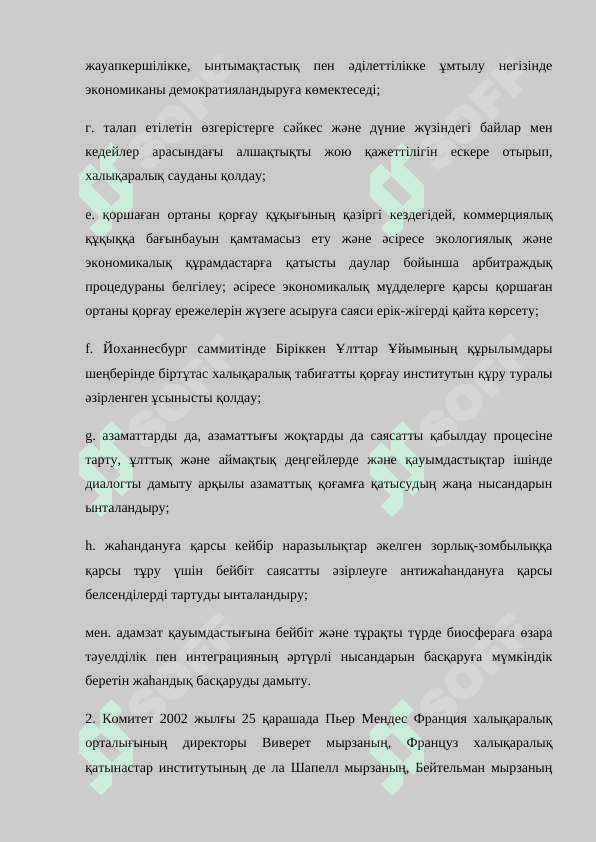 жауапкершілікке, ынтымақтастық пен әділеттілікке ұмтылу негізінде экономиканы демократияландыруға көмектеседі;

г. талап етілетін өзгерістерге сәйкес және дүние жүзіндегі байлар мен кедейлер арасындағы алшақтықты жою қажеттілігін ескере отырып, халықаралық сауданы қолдау;

е. қоршаған ортаны қорғау құқығының қазіргі кездегідей, коммерциялық құқыққа бағынбауын қамтамасыз ету және әсіресе экологиялық және экономикалық құрамдастарға қатысты даулар бойынша арбитраждық процедураны белгілеу; әсіресе экономикалық мүдделерге қарсы қоршаған ортаны қорғау ережелерін жүзеге асыруға саяси ерік-жігерді қайта көрсету;

f. Йоханнесбург саммитінде Біріккен Ұлттар Ұйымының құрылымдары шеңберінде біртұтас халықаралық табиғатты қорғау институтын құру туралы әзірленген ұсынысты қолдау;

g. азаматтарды да, азаматтығы жоқтарды да саясатты қабылдау процесіне тарту, ұлттық және аймақтық деңгейлерде және қауымдастықтар ішінде диалогты дамыту арқылы азаматтық қоғамға қатысудың жаңа нысандарын ынталандыру;

h. жаһандануға қарсы кейбір наразылықтар әкелген зорлық-зомбылыққа қарсы тұру үшін бейбіт саясатты әзірлеуге антижаһандануға қарсы белсенділерді тартуды ынталандыру;

мен. адамзат қауымдастығына бейбіт және тұрақты түрде биосфераға өзара тәуелділік пен интеграцияның әртүрлі нысандарын басқаруға мүмкіндік беретін жаһандық басқаруды дамыту.

2. Комитет 2002 жылғы 25 қарашада Пьер Мендес Франция халықаралық орталығының директоры Виверет мырзаның, Француз халықаралық қатынастар институтының де ла Шапелл мырзаның, Бейтельман мырзаның